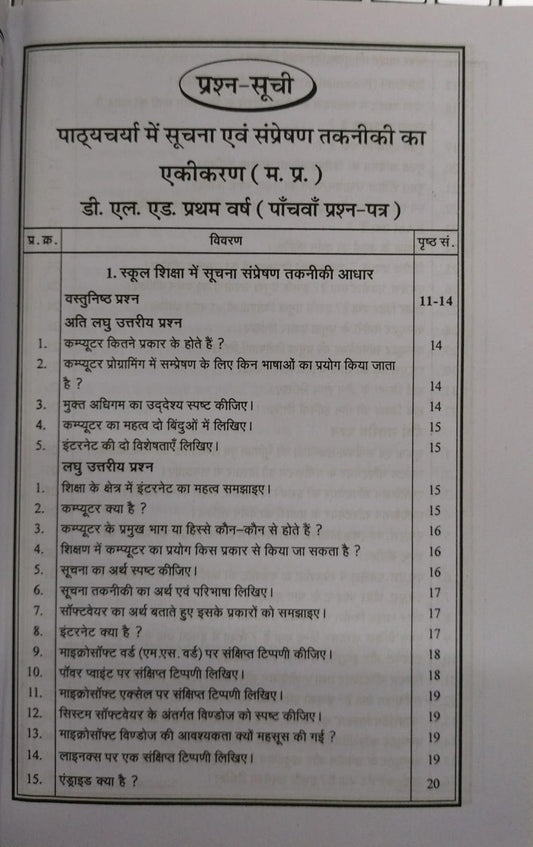 प्रश्न-सूची

पाठ्यचर्या में सूचना एवं संप्रेषण तकनीकी का एकीकरण ( म. प्र. )

डी. एल. एड. प्रथम वर्ष ( पाँचवाँ प्रश्न-पत्र )

| प्र. क्र. | विवरण | पृष्ठ सं. |
|---|---|---|
| | 1. स्कूल शिक्षा में सूचना संप्रेषण तकनीकी आधार | |
| | वस्तुनिष्ठ प्रश्न | 11-14 |
| | अति लघु उत्तरीय प्रश्न | |
| 1. | कम्प्यूटर कितने प्रकार के होते हैं ? | 14 |
| 2. | कम्प्यूटर प्रोग्रामिंग में सम्प्रेषण के लिए किन भाषाओं का प्रयोग किया जाता है ? | 14 |
| 3. | मुक्त अधिगम का उद्देश्य स्पष्ट कीजिए। | 14 |
| 4. | कम्प्यूटर का महत्व दो बिंदुओं में लिखिए। | 15 |
| 5. | इंटरनेट की दो विशेषताएँ लिखिए। | 15 |
| | लघु उत्तरीय प्रश्न | |
| 1. | शिक्षा के क्षेत्र में इंटरनेट का महत्व समझाइए। | 15 |
| 2. | कम्प्यूटर क्या है ? | 15 |
| 3. | कम्प्यूटर के प्रमुख भाग या हिस्से कौन-कौन से होते हैं ? | 16 |
| 4. | शिक्षण में कम्प्यूटर का प्रयोग किस प्रकार से किया जा सकता है ? | 16 |
| 5. | सूचना का अर्थ स्पष्ट कीजिए। | 16 |
| 6. | सूचना तकनीकी का अर्थ एवं परिभाषा लिखिए। | 17 |
| 7. | सॉफ्टवेयर का अर्थ बताते हुए इसके प्रकारों को समझाइए। | 17 |
| 8. | इंटरनेट क्या है ? | 17 |
| 9. | माइक्रोसॉफ्ट वर्ड (एम.एस. वर्ड) पर संक्षिप्त टिप्पणी कीजिए। | 18 |
| 10. | पॉवर प्वाइंट पर संक्षिप्त टिप्पणी लिखिए। | 18 |
| 11. | माइक्रोसॉफ्ट एक्सेल पर संक्षिप्त टिप्पणी लिखिए। | 19 |
| 12. | सिस्टम सॉफ्टवेयर के अंतर्गत विण्डोज को स्पष्ट कीजिए। | 19 |
| 13. | माइक्रोसॉफ्ट विण्डोज की आवश्यकता क्यों महसूस की गई ? | 19 |
| 14. | लाइनक्स पर एक संक्षिप्त टिप्पणी लिखिए। | 19 |
| 15. | एंड्राइड क्या है ? | 20 |